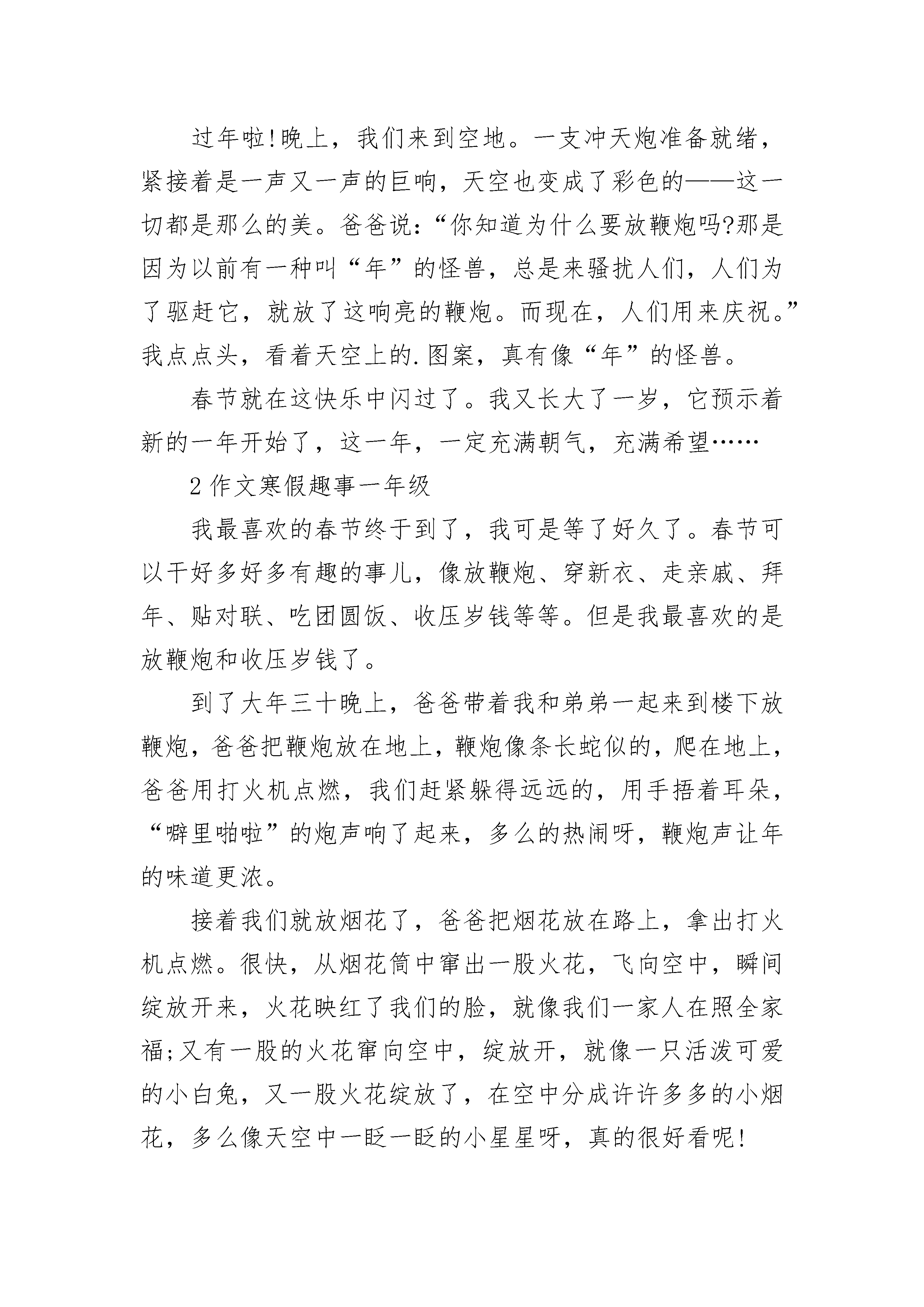 过年啦!晚上，我们来到空地。一支冲天炮准备就绪，紧接着是一声又一声的巨响，天空也变成了彩色的——这一切都是那么的美。爸爸说:“你知道为什么要放鞭炮吗?那是因为以前有一种叫“年”的怪兽，总是来骚扰人们，人们为了驱赶它，就放了这响亮的鞭炮。而现在，人们用来庆祝。”我点点头，看着天空上的.图案，真有像“年”的怪兽。

春节就在这快乐中闪过了。我又长大了一岁，它预示着新的一年开始了，这一年，一定充满朝气，充满希望……

2 作文寒假趣事一年级

我最喜欢的春节终于到了，我可是等了好久了。春节可以干好多好多有趣的事儿，像放鞭炮、穿新衣、走亲戚、拜年、贴对联、吃团圆饭、收压岁钱等等。但是我最喜欢的是放鞭炮和收压岁钱了。

到了大年三十晚上，爸爸带着我和弟弟一起来到楼下放鞭炮，爸爸把鞭炮放在地上，鞭炮像条长蛇似的，爬在地上，爸爸用打火机点燃，我们赶紧躲得远远的，用手捂着耳朵，“噼里啪啦”的炮声响了起来，多么的热闹呀，鞭炮声让年的味道更浓。

接着我们就放烟花了，爸爸把烟花放在路上，拿出打火机点燃。很快，从烟花筒中窜出一股火花，飞向空中，瞬间绽放开来，火花映红了我们的脸，就像我们一家人在照全家福;又有一股的火花窜向空中，绽放开，就像一只活泼可爱的小白兔，又一股火花绽放了，在空中分成许许多多的小烟花，多么像天空中一眨一眨的小星星呀，真的很好看呢!